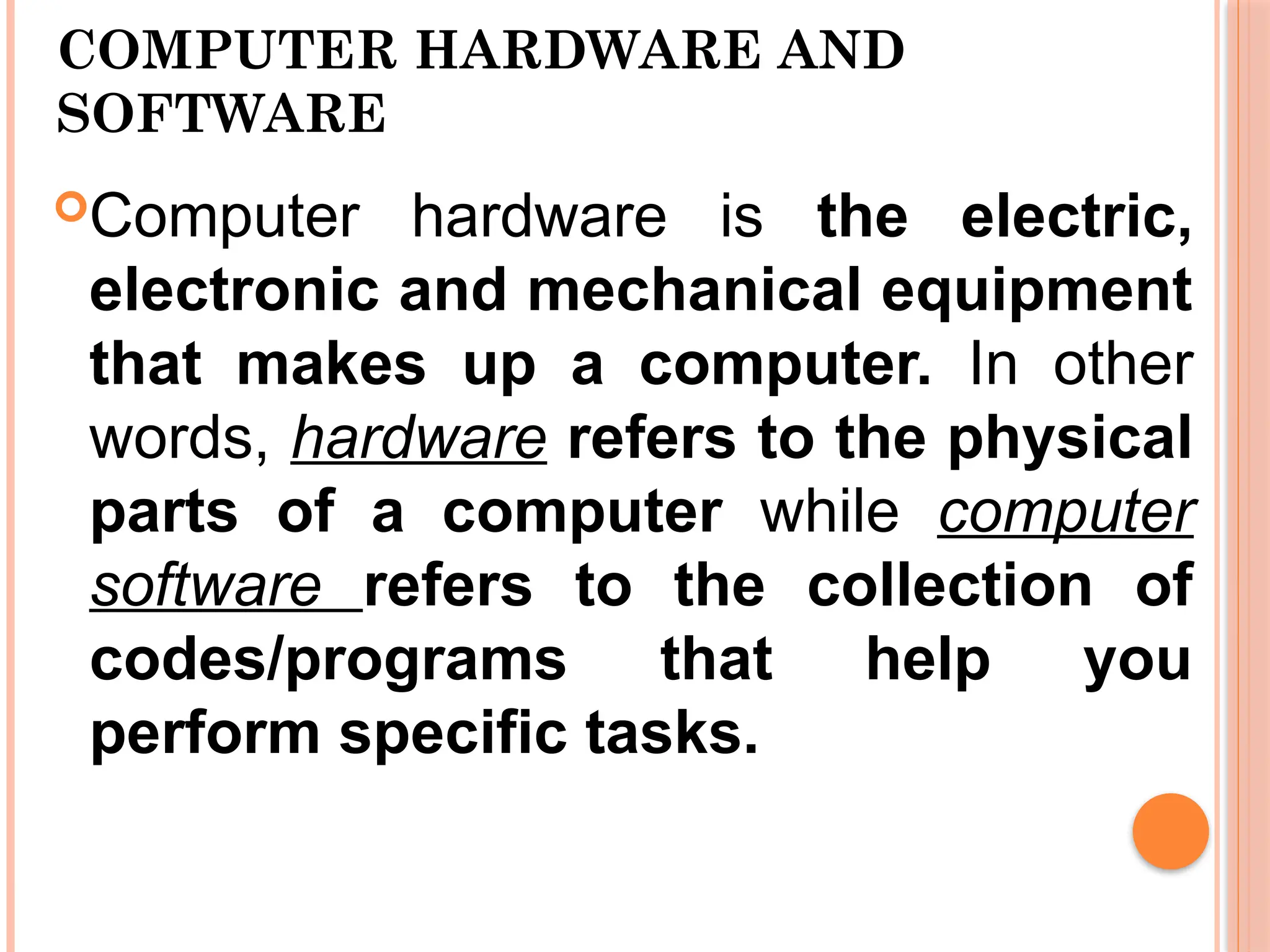 COMPUTER HARDWARE AND SOFTWARE

• Computer hardware is the electric, electronic and mechanical equipment that makes up a computer. In other words, hardware refers to the physical parts of a computer while computer software refers to the collection of codes/programs that help you perform specific tasks.